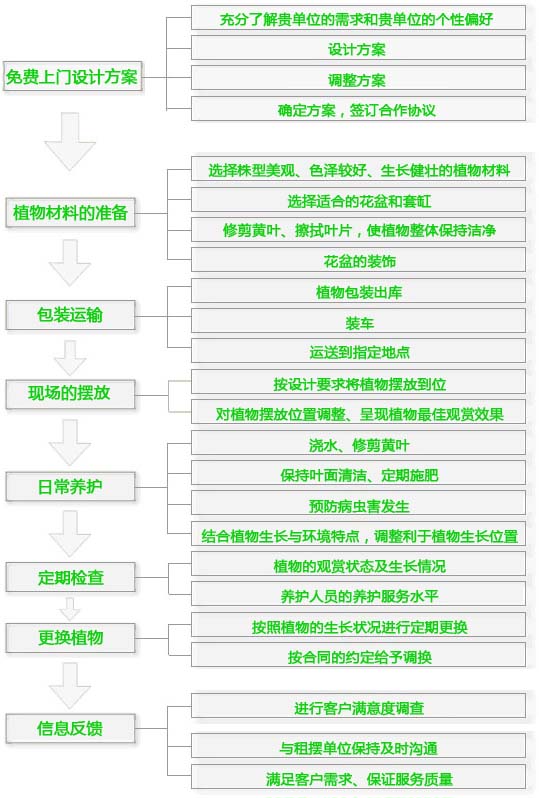 免费上门设计方案

充分了解贵单位的需求和贵单位的个性偏好

设计方案

调整方案

确定方案，签订合作协议

植物材料的准备

选择株型美观、色泽较好、生长健壮的植物材料

选择适合的花盆和套缸

修剪黄叶、擦拭叶片，使植物整体保持洁净

花盆的装饰

包装运输

植物包装出库

装车

运送到指定地点

现场的摆放

按设计要求将植物摆放到位

对植物摆放位置调整、呈现植物最佳观赏效果

日常养护

浇水、修剪黄叶

保持叶面清洁、定期施肥

预防病虫害发生

结合植物生长与环境特点，调整利于植物生长位置

定期检查

植物的观赏状态及生长情况

养护人员的养护服务水平

更换植物

按照植物的生长状况进行定期更换

按合同的约定给予调换

信息反馈

进行客户满意度调查

与租摆单位保持及时沟通

满足客户需求、保证服务质量